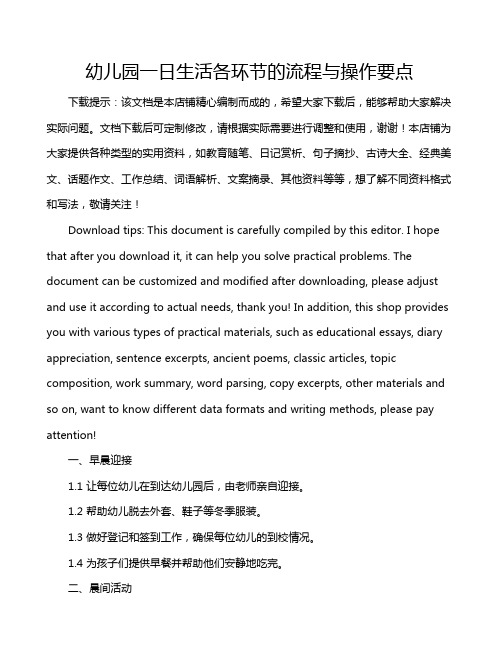 幼儿园一日生活各环节的流程与操作要点

下载提示：该文档是本店铺精心编制而成的，希望大家下载后，能够帮助大家解决实际问题。文档下载后可定制修改，请根据实际需要进行调整和使用，谢谢！本店铺为大家提供各种类型的实用资料，如教育随笔、日记赏析、句子摘抄、古诗大全、经典美文、话题作文、工作总结、词语解析、文案摘录、其他资料等等，想了解不同资料格式和写法，敬请关注！

Download tips: This document is carefully compiled by this editor. I hope that after you download it, it can help you solve practical problems. The document can be customized and modified after downloading, please adjust and use it according to actual needs, thank you! In addition, this shop provides you with various types of practical materials, such as educational essays, diary appreciation, sentence excerpts, ancient poems, classic articles, topic composition, work summary, word parsing, copy excerpts, other materials and so on, want to know different data formats and writing methods, please pay attention!

一、早晨迎接

1.1 让每位幼儿在到达幼儿园后，由老师亲自迎接。

1.2 帮助幼儿脱去外套、鞋子等冬季服装。

1.3 做好登记和签到工作，确保每位幼儿的到校情况。

1.4 为孩子们提供早餐并帮助他们安静地吃完。

二、晨间活动